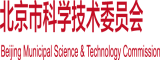 北京市科学技术委员会

Beijing Municipal Science & Technology Commission